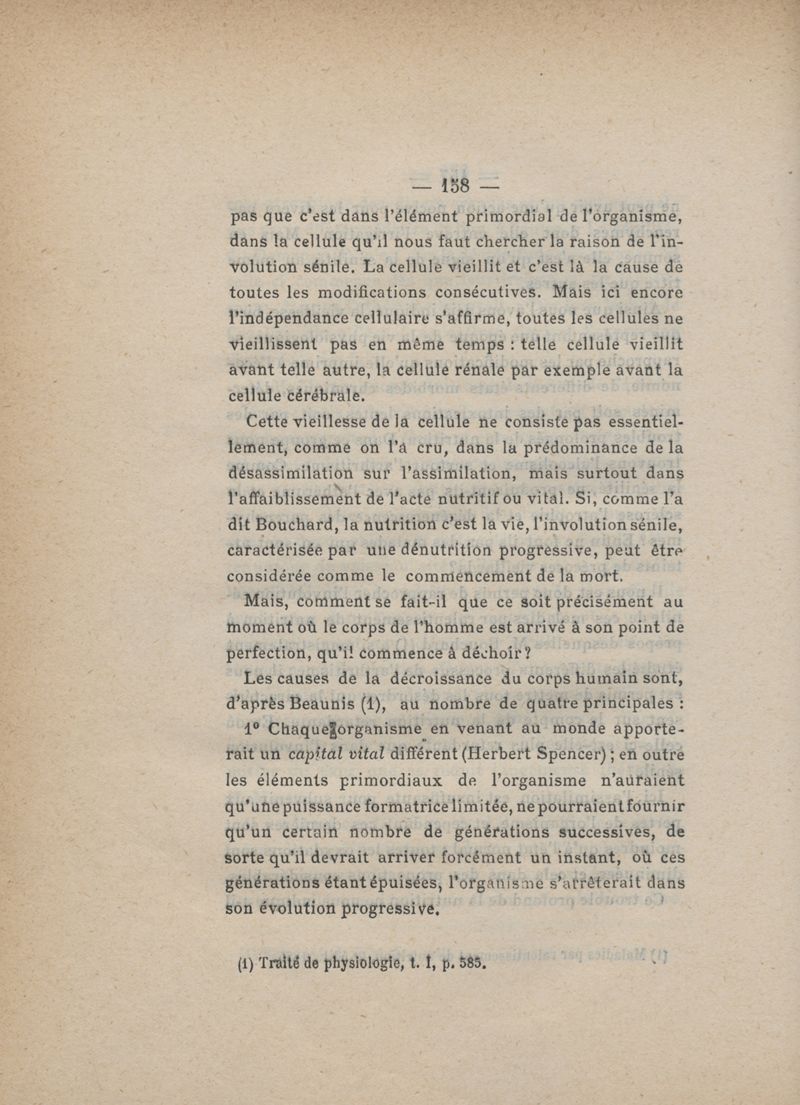 — 158 —

pas que c'est dans l'élément primordial de l'organisme, dans la cellule qu'il nous faut chercher la raison de l'involution sénile. La cellule vieillit et c'est là la cause de toutes les modifications consécutives. Mais ici encore l'indépendance cellulaire s'affirme, toutes les cellules ne vieillissent pas en même temps : telle cellule vieillit avant telle autre, la cellule rénale par exemple avant la cellule cérébrale.

Cette vieillesse de la cellule ne consiste pas essentiellement, comme on l'a cru, dans la prédominance de la désassimilation sur l'assimilation, mais surtout dans l'affaiblissement de l'acte nutritif ou vital. Si, comme l'a dit Bouchard, la nutrition c'est la vie, l'involution sénile, caractérisée par une dénutrition progressive, peut être considérée comme le commencement de la mort.

Mais, comment se fait-il que ce soit précisément au moment où le corps de l'homme est arrivé à son point de perfection, qu'il commence à déchoir ?

Les causes de la décroissance du corps humain sont, d'après Beaunis (1), au nombre de quatre principales :

1° Chaque organisme en venant au monde apporterait un capital vital différent (Herbert Spencer) ; en outre les éléments primordiaux de l'organisme n'auraient qu'une puissance formatrice limitée, ne pourraient fournir qu'un certain nombre de générations successives, de sorte qu'il devrait arriver forcément un instant, où ces générations étant épuisées, l'organisme s'arrêterait dans son évolution progressive.

(1) Traité de physiologie, t. I, p. 585.